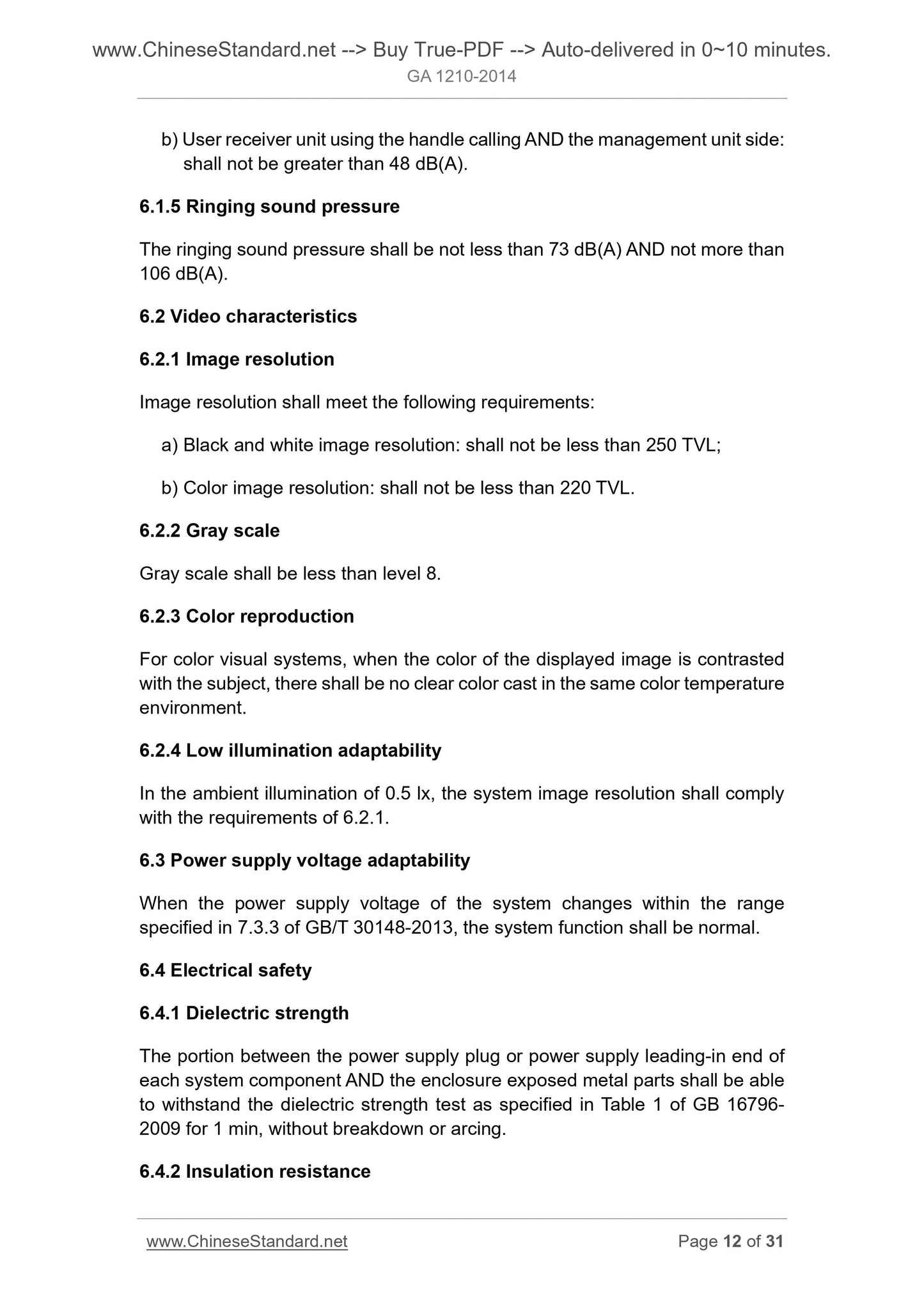 www.ChineseStandard.net --> Buy True-PDF --> Auto-delivered in 0~10 minutes.
GA 1210-2014

b) User receiver unit using the handle calling AND the management unit side: shall not be greater than 48 dB(A).

6.1.5 Ringing sound pressure

The ringing sound pressure shall be not less than 73 dB(A) AND not more than 106 dB(A).

6.2 Video characteristics

6.2.1 Image resolution

Image resolution shall meet the following requirements:

a) Black and white image resolution: shall not be less than 250 TVL;

b) Color image resolution: shall not be less than 220 TVL.

6.2.2 Gray scale

Gray scale shall be less than level 8.

6.2.3 Color reproduction

For color visual systems, when the color of the displayed image is contrasted with the subject, there shall be no clear color cast in the same color temperature environment.

6.2.4 Low illumination adaptability

In the ambient illumination of 0.5 lx, the system image resolution shall comply with the requirements of 6.2.1.

6.3 Power supply voltage adaptability

When the power supply voltage of the system changes within the range specified in 7.3.3 of GB/T 30148-2013, the system function shall be normal.

6.4 Electrical safety

6.4.1 Dielectric strength

The portion between the power supply plug or power supply leading-in end of each system component AND the enclosure exposed metal parts shall be able to withstand the dielectric strength test as specified in Table 1 of GB 16796-2009 for 1 min, without breakdown or arcing.

6.4.2 Insulation resistance

www.ChineseStandard.net Page 12 of 31